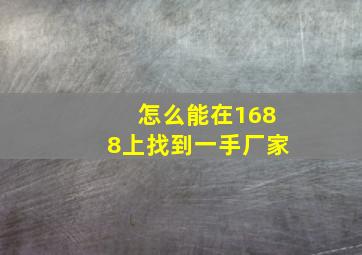 怎么能在1688上找到一手厂家